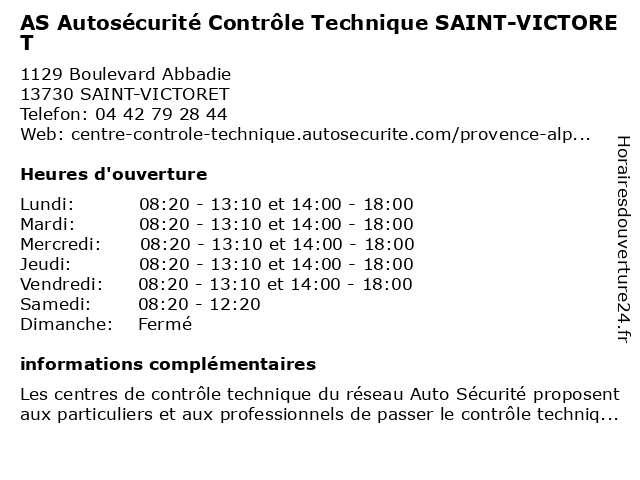 AS Autosécurité Contrôle Technique SAINT-VICTORET

1129 Boulevard Abbadie
13730 SAINT-VICTORET
Telefon: 04 42 79 28 44
Web: centre-controle-technique.autosecurite.com/provence-alp...

Heures d'ouverture

| | |
|---|---|
| Lundi: | 08:20 - 13:10 et 14:00 - 18:00 |
| Mardi: | 08:20 - 13:10 et 14:00 - 18:00 |
| Mercredi: | 08:20 - 13:10 et 14:00 - 18:00 |
| Jeudi: | 08:20 - 13:10 et 14:00 - 18:00 |
| Vendredi: | 08:20 - 13:10 et 14:00 - 18:00 |
| Samedi: | 08:20 - 12:20 |
| Dimanche: | Fermé |

informations complémentaires

Les centres de contrôle technique du réseau Auto Sécurité proposent aux particuliers et aux professionnels de passer le contrôle techniq...

Horairesdouverture24.fr